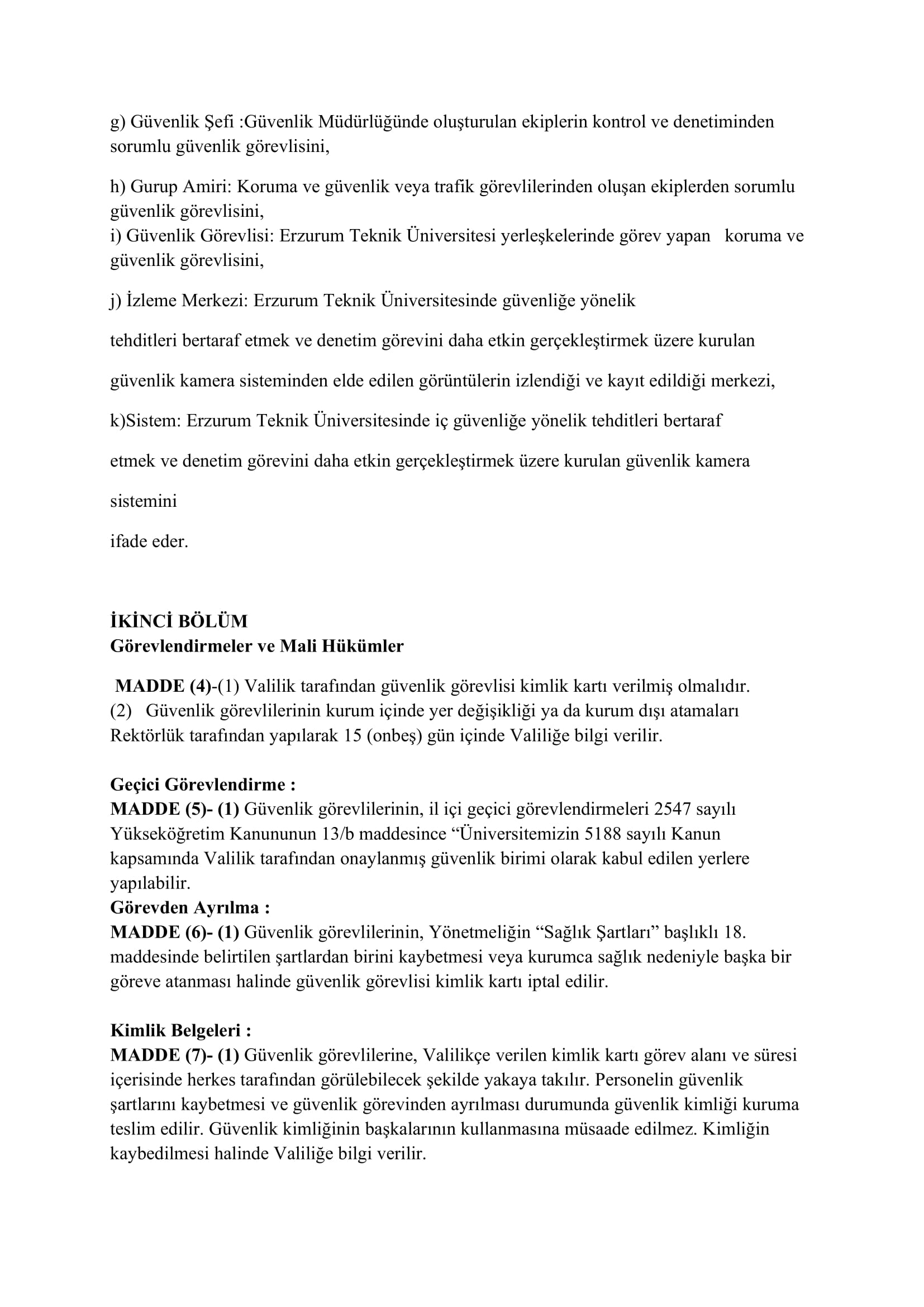 g) Güvenlik Şefi :Güvenlik Müdürlüğünde oluşturulan ekiplerin kontrol ve denetiminden sorumlu güvenlik görevlisini,

h) Gurup Amiri: Koruma ve güvenlik veya trafik görevlilerinden oluşan ekiplerden sorumlu güvenlik görevlisini,
i) Güvenlik Görevlisi: Erzurum Teknik Üniversitesi yerleşkelerinde görev yapan koruma ve güvenlik görevlisini,

j) İzleme Merkezi: Erzurum Teknik Üniversitesinde güvenliğe yönelik

tehditleri bertaraf etmek ve denetim görevini daha etkin gerçekleştirmek üzere kurulan

güvenlik kamera sisteminden elde edilen görüntülerin izlendiği ve kayıt edildiği merkezi,

k)Sistem: Erzurum Teknik Üniversitesinde iç güvenliğe yönelik tehditleri bertaraf

etmek ve denetim görevini daha etkin gerçekleştirmek üzere kurulan güvenlik kamera

sistemini

ifade eder.

İKİNCİ BÖLÜM
Görevlendirmeler ve Mali Hükümler

MADDE (4)-(1) Valilik tarafından güvenlik görevlisi kimlik kartı verilmiş olmalıdır.
(2) Güvenlik görevlilerinin kurum içinde yer değişikliği ya da kurum dışı atamaları Rektörlük tarafından yapılarak 15 (onbeş) gün içinde Valiliğe bilgi verilir.

Geçici Görevlendirme :
MADDE (5)- (1) Güvenlik görevlilerinin, il içi geçici görevlendirmeleri 2547 sayılı Yükseköğretim Kanununun 13/b maddesince “Üniversitemizin 5188 sayılı Kanun kapsamında Valilik tarafından onaylanmış güvenlik birimi olarak kabul edilen yerlere yapılabilir.
Görevden Ayrılma :
MADDE (6)- (1) Güvenlik görevlilerinin, Yönetmeliğin “Sağlık Şartları” başlıklı 18. maddesinde belirtilen şartlardan birini kaybetmesi veya kurumca sağlık nedeniyle başka bir göreve atanması halinde güvenlik görevlisi kimlik kartı iptal edilir.

Kimlik Belgeleri :
MADDE (7)- (1) Güvenlik görevlilerine, Valilikçe verilen kimlik kartı görev alanı ve süresi içerisinde herkes tarafından görülebilecek şekilde yakaya takılır. Personelin güvenlik şartlarını kaybetmesi ve güvenlik görevinden ayrılması durumunda güvenlik kimliği kuruma teslim edilir. Güvenlik kimliğinin başkalarının kullanmasına müsaade edilmez. Kimliğin kaybedilmesi halinde Valiliğe bilgi verilir.